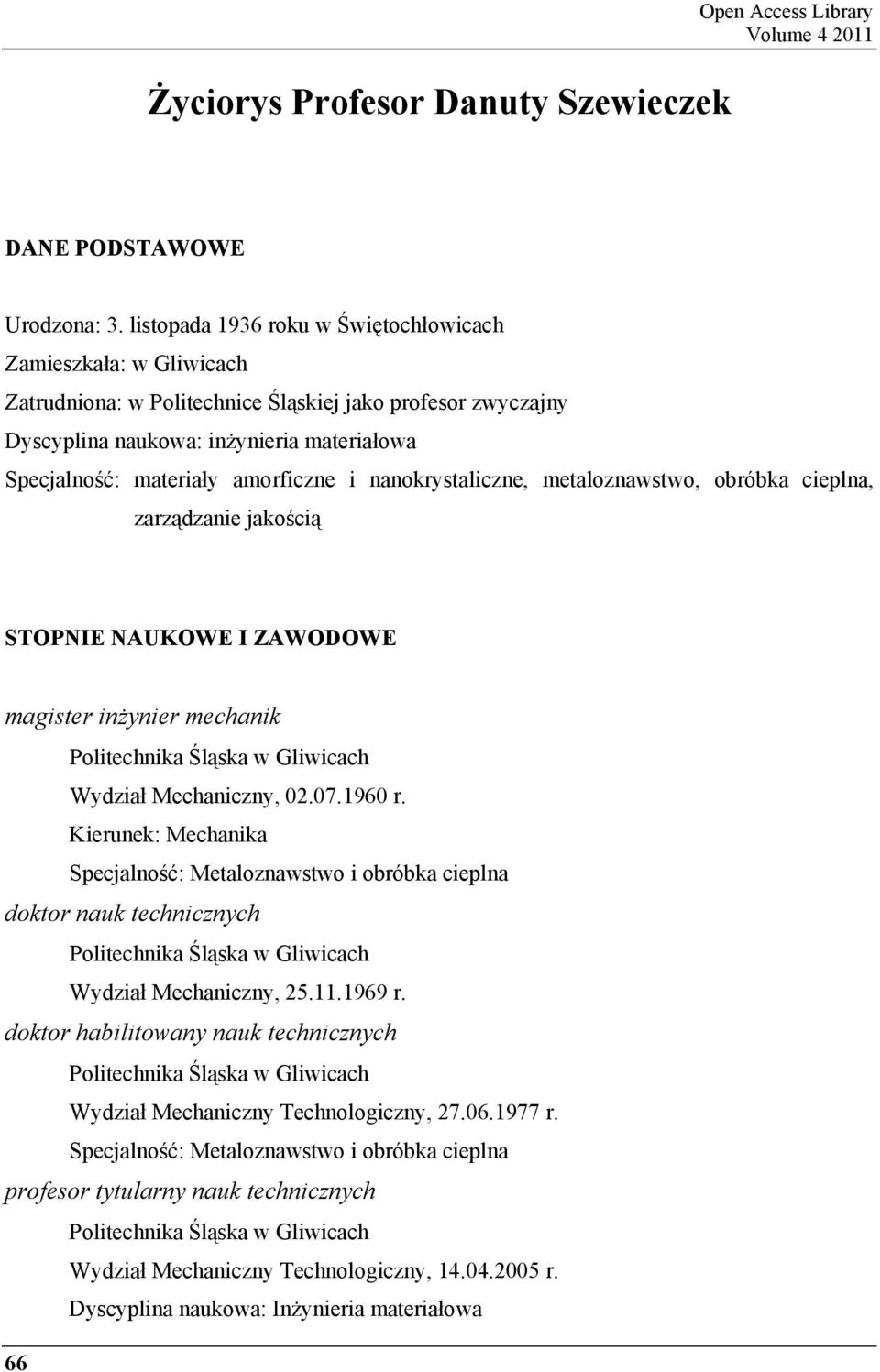 Open Access Library
Volume 4 2011

Życiorys Profesor Danuty Szewieczek

DANE PODSTAWOWE

Urodzona: 3. listopada 1936 roku w Świętochłowicach
Zamieszkała: w Gliwicach
Zatrudniona: w Politechnice Śląskiej jako profesor zwyczajny
Dyscyplina naukowa: inżynieria materiałowa
Specjalność: materiały amorficzne i nanokrystaliczne, metaloznawstwo, obróbka cieplna, zarządzanie jakością

STOPNIE NAUKOWE I ZAWODOWE

magister inżynier mechanik
Politechnika Śląska w Gliwicach
Wydział Mechaniczny, 02.07.1960 r.
Kierunek: Mechanika
Specjalność: Metaloznawstwo i obróbka cieplna
doktor nauk technicznych
Politechnika Śląska w Gliwicach
Wydział Mechaniczny, 25.11.1969 r.
doktor habilitowany nauk technicznych
Politechnika Śląska w Gliwicach
Wydział Mechaniczny Technologiczny, 27.06.1977 r.
Specjalność: Metaloznawstwo i obróbka cieplna
profesor tytularny nauk technicznych
Politechnika Śląska w Gliwicach
Wydział Mechaniczny Technologiczny, 14.04.2005 r.
Dyscyplina naukowa: Inżynieria materiałowa

66